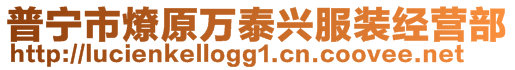 普宁市燎原万泰兴服装经营部
http://lucienkellogg1.cn.coovee.net